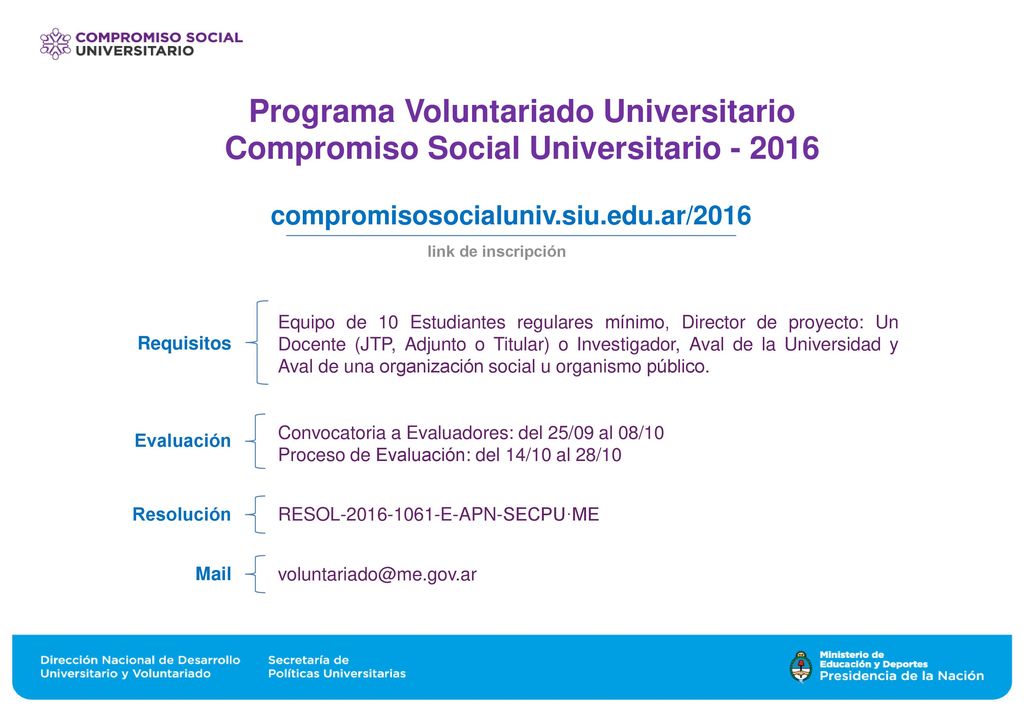 COMPROMISO SOCIAL UNIVERSITARIO

Programa Voluntariado Universitario
Compromiso Social Universitario - 2016

compromisosocialuniv.siu.edu.ar/2016

link de inscripción

Requisitos

Equipo de 10 Estudiantes regulares mínimo, Director de proyecto: Un Docente (JTP, Adjunto o Titular) o Investigador, Aval de la Universidad y Aval de una organización social u organismo público.

Evaluación

Convocatoria a Evaluadores: del 25/09 al 08/10
Proceso de Evaluación: del 14/10 al 28/10

Resolución

RESOL-2016-1061-E-APN-SECPU·ME

Mail

voluntariado@me.gov.ar

Dirección Nacional de Desarrollo Universitario y Voluntariado

Secretaría de Políticas Universitarias

Ministerio de Educación y Deportes
Presidencia de la Nación